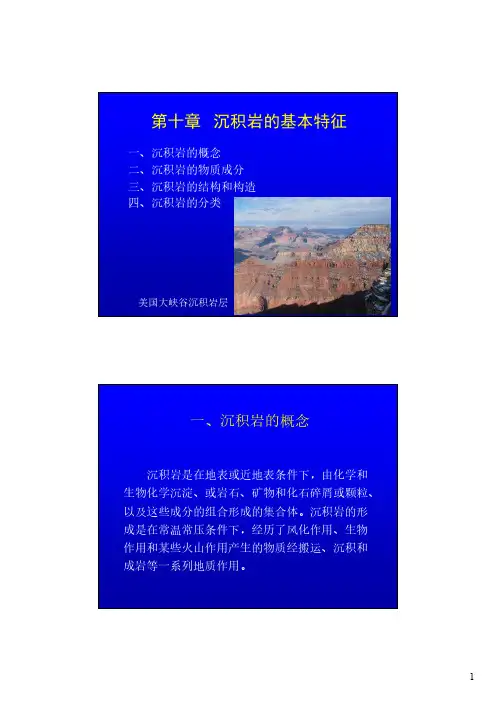 第十章 沉积岩的基本特征

一、沉积岩的概念
二、沉积岩的物质成分
三、沉积岩的结构和构造
四、沉积岩的分类

美国大峡谷沉积岩层

一、沉积岩的概念

沉积岩是在地表或近地表条件下，由化学和生物化学沉淀、或岩石、矿物和化石碎屑或颗粒、以及这些成分的组合形成的集合体。沉积岩的形成是在常温常压条件下，经历了风化作用、生物作用和某些火山作用产生的物质经搬运、沉积和成岩等一系列地质作用。

1